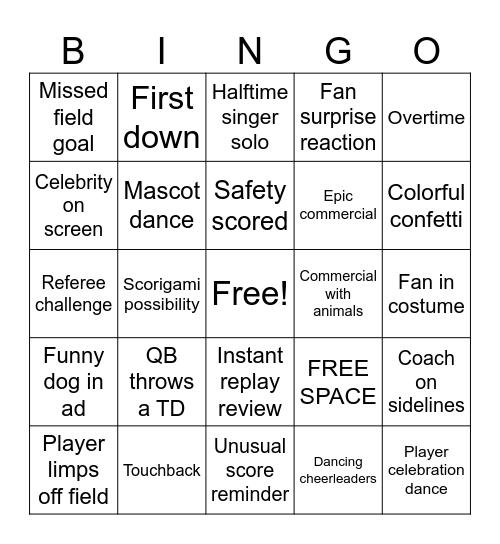 | B | I | N | G | O |
|---|---|---|---|---|
| Missed field goal | First down | Halftime singer solo | Fan surprise reaction | Overtime |
| Celebrity on screen | Mascot dance | Safety scored | Epic commercial | Colorful confetti |
| Referee challenge | Scorigami possibility | Free! | Commercial with animals | Fan in costume |
| Funny dog in ad | QB throws a TD | Instant replay review | FREE SPACE | Coach on sidelines |
| Player limps off field | Touchback | Unusual score reminder | Dancing cheerleaders | Player celebration dance |